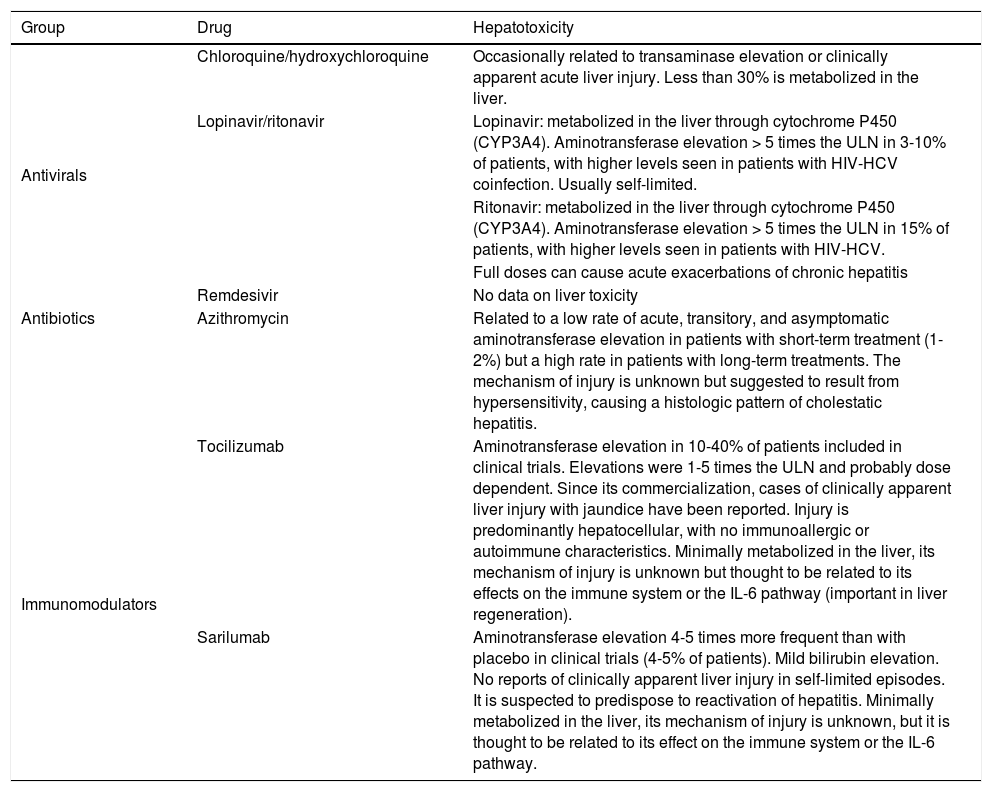 | Group | Drug | Hepatotoxicity |
|---|---|---|
| Antivirals | Chloroquine/hydroxychloroquine | Occasionally related to transaminase elevation or clinically apparent acute liver injury. Less than 30% is metabolized in the liver. |
| | Lopinavir/ritonavir | Lopinavir: metabolized in the liver through cytochrome P450 (CYP3A4). Aminotransferase elevation > 5 times the ULN in 3-10% of patients, with higher levels seen in patients with HIV-HCV coinfection. Usually self-limited. |
| | | Ritonavir: metabolized in the liver through cytochrome P450 (CYP3A4). Aminotransferase elevation > 5 times the ULN in 15% of patients, with higher levels seen in patients with HIV-HCV. |
| | | Full doses can cause acute exacerbations of chronic hepatitis |
| | Remdesivir | No data on liver toxicity |
| Antibiotics | Azithromycin | Related to a low rate of acute, transitory, and asymptomatic aminotransferase elevation in patients with short-term treatment (1-2%) but a high rate in patients with long-term treatments. The mechanism of injury is unknown but suggested to result from hypersensitivity, causing a histologic pattern of cholestatic hepatitis. |
| Immunomodulators | Tocilizumab | Aminotransferase elevation in 10-40% of patients included in clinical trials. Elevations were 1-5 times the ULN and probably dose dependent. Since its commercialization, cases of clinically apparent liver injury with jaundice have been reported. Injury is predominantly hepatocellular, with no immunoallergic or autoimmune characteristics. Minimally metabolized in the liver, its mechanism of injury is unknown but thought to be related to its effects on the immune system or the IL-6 pathway (important in liver regeneration). |
| | Sarilumab | Aminotransferase elevation 4-5 times more frequent than with placebo in clinical trials (4-5% of patients). Mild bilirubin elevation. No reports of clinically apparent liver injury in self-limited episodes. It is suspected to predispose to reactivation of hepatitis. Minimally metabolized in the liver, its mechanism of injury is unknown, but it is thought to be related to its effect on the immune system or the IL-6 pathway. |